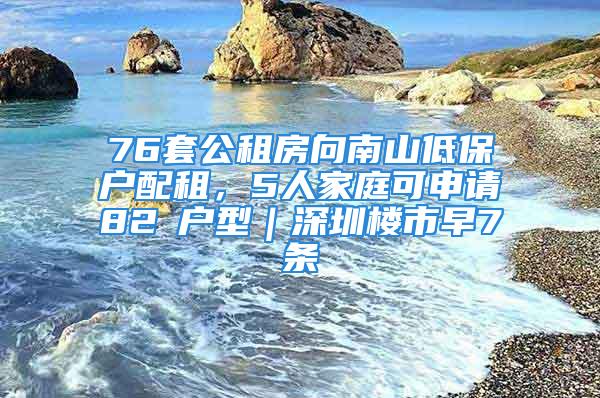 76套公租房向南山低保户配租，5人家庭可申请82 户型｜深圳楼市早7条